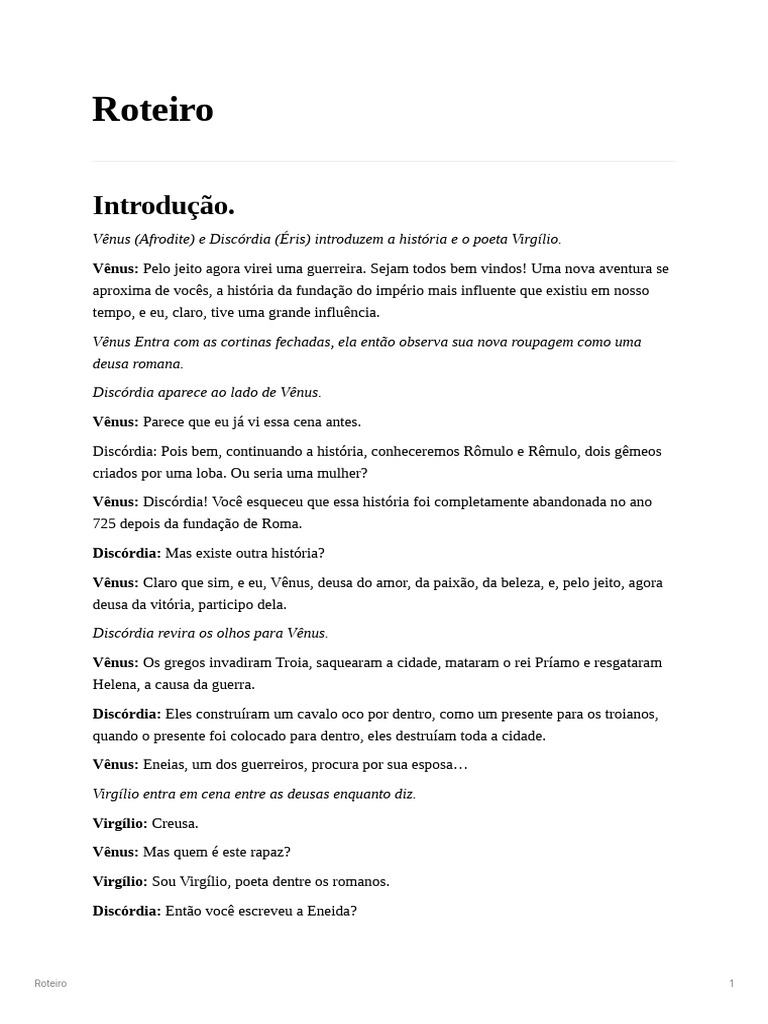 Roteiro

Introdução.

Vênus (Afrodite) e Discórdia (Éris) introduzem a história e o poeta Virgílio.

Vênus: Pelo jeito agora virei uma guerreira. Sejam todos bem vindos! Uma nova aventura se aproxima de vocês, a história da fundação do império mais influente que existiu em nosso tempo, e eu, claro, tive uma grande influência.

Vênus Entra com as cortinas fechadas, ela então observa sua nova roupagem como uma deusa romana.

Discórdia aparece ao lado de Vênus.

Vênus: Parece que eu já vi essa cena antes.

Discórdia: Pois bem, continuando a história, conheceremos Rômulo e Rêmulo, dois gêmeos criados por uma loba. Ou seria uma mulher?

Vênus: Discórdia! Você esqueceu que essa história foi completamente abandonada no ano 725 depois da fundação de Roma.

Discórdia: Mas existe outra história?

Vênus: Claro que sim, e eu, Vênus, deusa do amor, da paixão, da beleza, e, pelo jeito, agora deusa da vitória, participo dela.

Discórdia revira os olhos para Vênus.

Vênus: Os gregos invadiram Troia, saquearam a cidade, mataram o rei Príamo e resgataram Helena, a causa da guerra.

Discórdia: Eles construíram um cavalo oco por dentro, como um presente para os troianos, quando o presente foi colocado para dentro, eles destruíam toda a cidade.

Vênus: Eneias, um dos guerreiros, procura por sua esposa…

Virgílio entra em cena entre as deusas enquanto diz.

Virgílio: Creusa.

Vênus: Mas quem é este rapaz?

Virgílio: Sou Virgílio, poeta dentre os romanos.

Discórdia: Então você escreveu a Eneida?

Roteiro

1